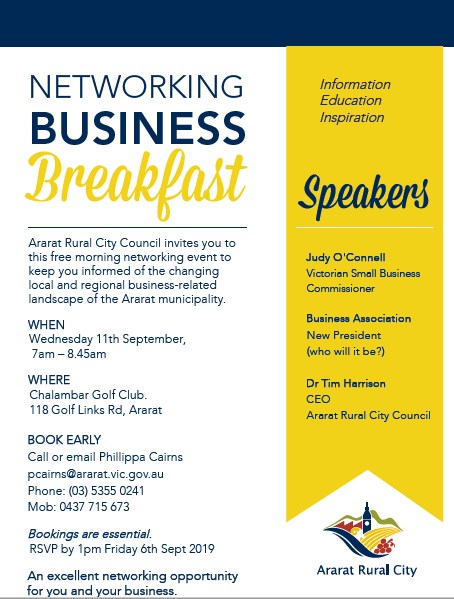 NETWORKING
BUSINESS
Breakfast

Ararat Rural City Council invites you to this free morning networking event to keep you informed of the changing local and regional business-related landscape of the Ararat municipality.

WHEN
Wednesday 11th September,
7am – 8.45am

WHERE
Chalambar Golf Club.
118 Golf Links Rd, Ararat

BOOK EARLY
Call or email Phillippa Cairns
pcairns@ararat.vic.gov.au
Phone: (03) 5355 0241
Mob: 0437 715 673

Bookings are essential.
RSVP by 1pm Friday 6th Sept 2019

An excellent networking opportunity for you and your business.

Information
Education
Inspiration

Speakers

Judy O'Connell
Victorian Small Business Commissioner

Business Association
New President
(who will it be?)

Dr Tim Harrison
CEO
Ararat Rural City Council

Ararat Rural City